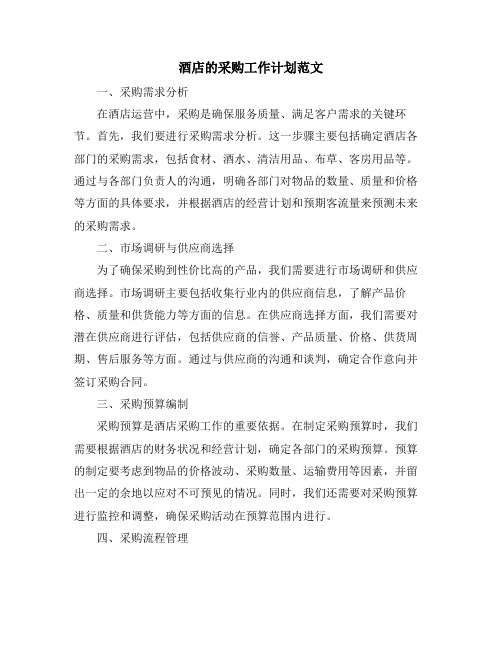 酒店的采购工作计划范文

一、采购需求分析

在酒店运营中，采购是确保服务质量、满足客户需求的关键环节。首先，我们要进行采购需求分析。这一步骤主要包括确定酒店各部门的采购需求，包括食材、酒水、清洁用品、布草、客房用品等。通过与各部门负责人的沟通，明确各部门对物品的数量、质量和价格等方面的具体要求，并根据酒店的经营计划和预期客流量来预测未来的采购需求。

二、市场调研与供应商选择

为了确保采购到性价比高的产品，我们需要进行市场调研和供应商选择。市场调研主要包括收集行业内的供应商信息，了解产品价格、质量和供货能力等方面的信息。在供应商选择方面，我们需要对潜在供应商进行评估，包括供应商的信誉、产品质量、价格、供货周期、售后服务等方面。通过与供应商的沟通和谈判，确定合作意向并签订采购合同。

三、采购预算编制

采购预算是酒店采购工作的重要依据。在制定采购预算时，我们需要根据酒店的财务状况和经营计划，确定各部门的采购预算。预算的制定要考虑到物品的价格波动、采购数量、运输费用等因素，并留出一定的余地以应对不可预见的情况。同时，我们还需要对采购预算进行监控和调整，确保采购活动在预算范围内进行。

四、采购流程管理